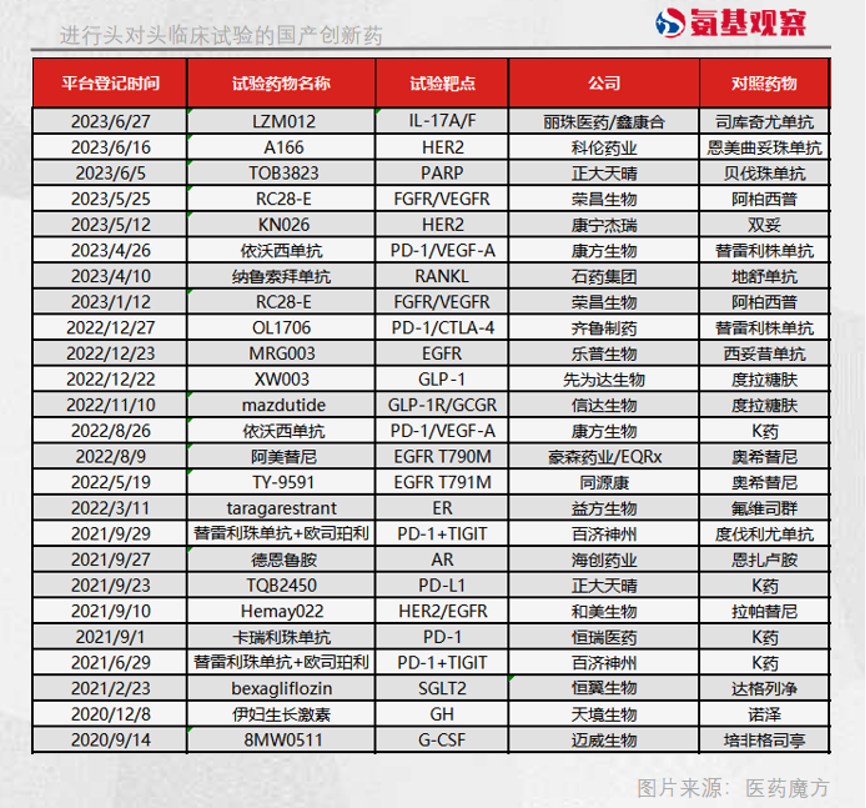 氨基观察

进行头对头临床试验的国产创新药

| 平台登记时间 | 试验药物名称 | 试验靶点 | 公司 | 对照药物 |
|---|---|---|---|---|
| 2023/6/27 | LZM012 | IL-17A/F | 丽珠医药/鑫康合 | 司库奇尤单抗 |
| 2023/6/16 | A166 | HER2 | 科伦药业 | 恩美曲妥珠单抗 |
| 2023/6/5 | TOB3823 | PARP | 正大天晴 | 贝伐珠单抗 |
| 2023/5/25 | RC28-E | FGFR/VEGFR | 荣昌生物 | 阿柏西普 |
| 2023/5/12 | KN026 | HER2 | 康宁杰瑞 | 双妥 |
| 2023/4/26 | 依沃西单抗 | PD-1/VEGF-A | 康方生物 | 替雷利株单抗 |
| 2023/4/10 | 纳鲁索拜单抗 | RANKL | 石药集团 | 地舒单抗 |
| 2023/1/12 | RC28-E | FGFR/VEGFR | 荣昌生物 | 阿柏西普 |
| 2022/12/27 | OL1706 | PD-1/CTLA-4 | 齐鲁制药 | 替雷利株单抗 |
| 2022/12/23 | MRG003 | EGFR | 乐普生物 | 西妥昔单抗 |
| 2022/12/22 | XW003 | GLP-1 | 先为达生物 | 度拉糖肽 |
| 2022/11/10 | mazdutide | GLP-1R/GCGR | 信达生物 | 度拉糖肽 |
| 2022/8/26 | 依沃西单抗 | PD-1/VEGF-A | 康方生物 | K药 |
| 2022/8/9 | 阿美替尼 | EGFR T790M | 豪森药业/EQRx | 奥希替尼 |
| 2022/5/19 | TY-9591 | EGFR T791M | 同源康 | 奥希替尼 |
| 2022/3/11 | taragarestrant | ER | 益方生物 | 氟维司群 |
| 2021/9/29 | 替雷利珠单抗+欧司珀利 | PD-1+TIGIT | 百济神州 | 度伐利尤单抗 |
| 2021/9/27 | 德恩鲁胺 | AR | 海创药业 | 恩扎卢胺 |
| 2021/9/23 | TQB2450 | PD-L1 | 正大天晴 | K药 |
| 2021/9/10 | Hemay022 | HER2/EGFR | 和美生物 | 拉帕替尼 |
| 2021/9/1 | 卡瑞利珠单抗 | PD-1 | 恒瑞医药 | K药 |
| 2021/6/29 | 替雷利珠单抗+欧司珀利 | PD-1+TIGIT | 百济神州 | K药 |
| 2021/2/23 | bexagliflozin | SGLT2 | 恒翼生物 | 达格列净 |
| 2020/12/8 | 伊妇生长激素 | GH | 天境生物 | 诺泽 |
| 2020/9/14 | 8MW0511 | G-CSF | 迈威生物 | 培非格司亭 |

图片来源：医药魔方